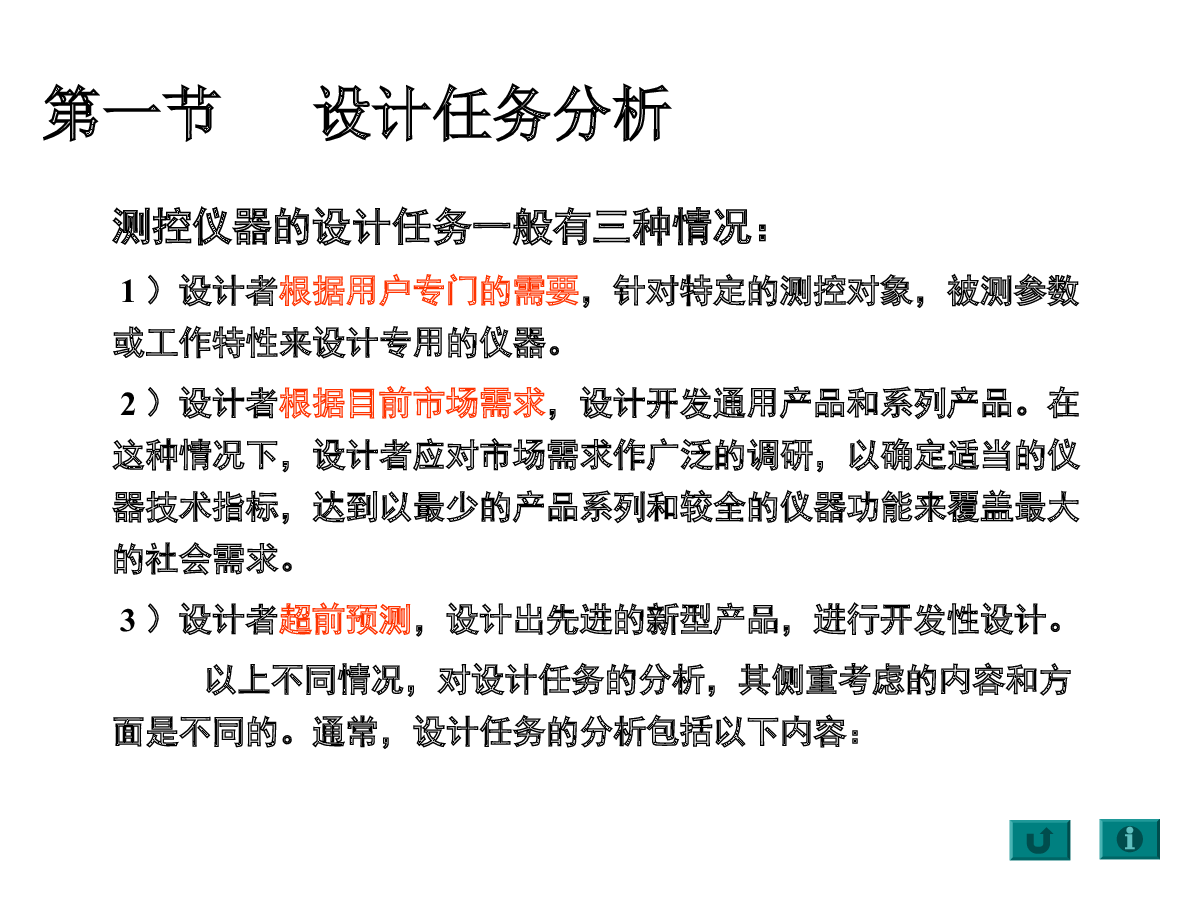 第一节　　设计任务分析

测控仪器的设计任务一般有三种情况：

1）设计者根据用户专门的需要，针对特定的测控对象，被测参数或工作特性来设计专用的仪器。

2）设计者根据目前市场需求，设计开发通用产品和系列产品。在这种情况下，设计者应对市场需求作广泛的调研，以确定适当的仪器技术指标，达到以最少的产品系列和较全的仪器功能来覆盖最大的社会需求。

3）设计者超前预测，设计出先进的新型产品，进行开发性设计。

以上不同情况，对设计任务的分析，其侧重考虑的内容和方面是不同的。通常，设计任务的分析包括以下内容：